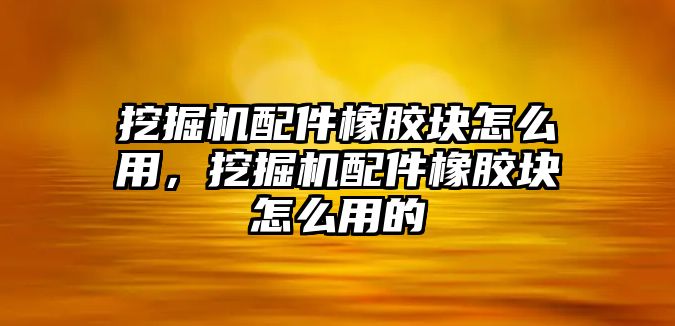 挖掘机配件橡胶块怎么用，挖掘机配件橡胶块怎么用的